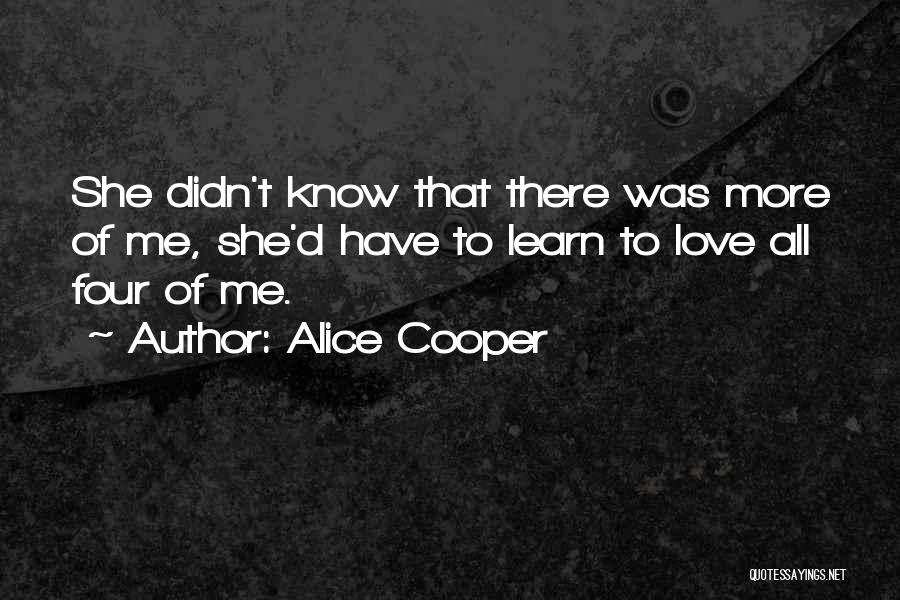 She didn't know that there was more of me, she'd have to learn to love all four of me.

~ Author: Alice Cooper

QUOTESSAYINGS.NET